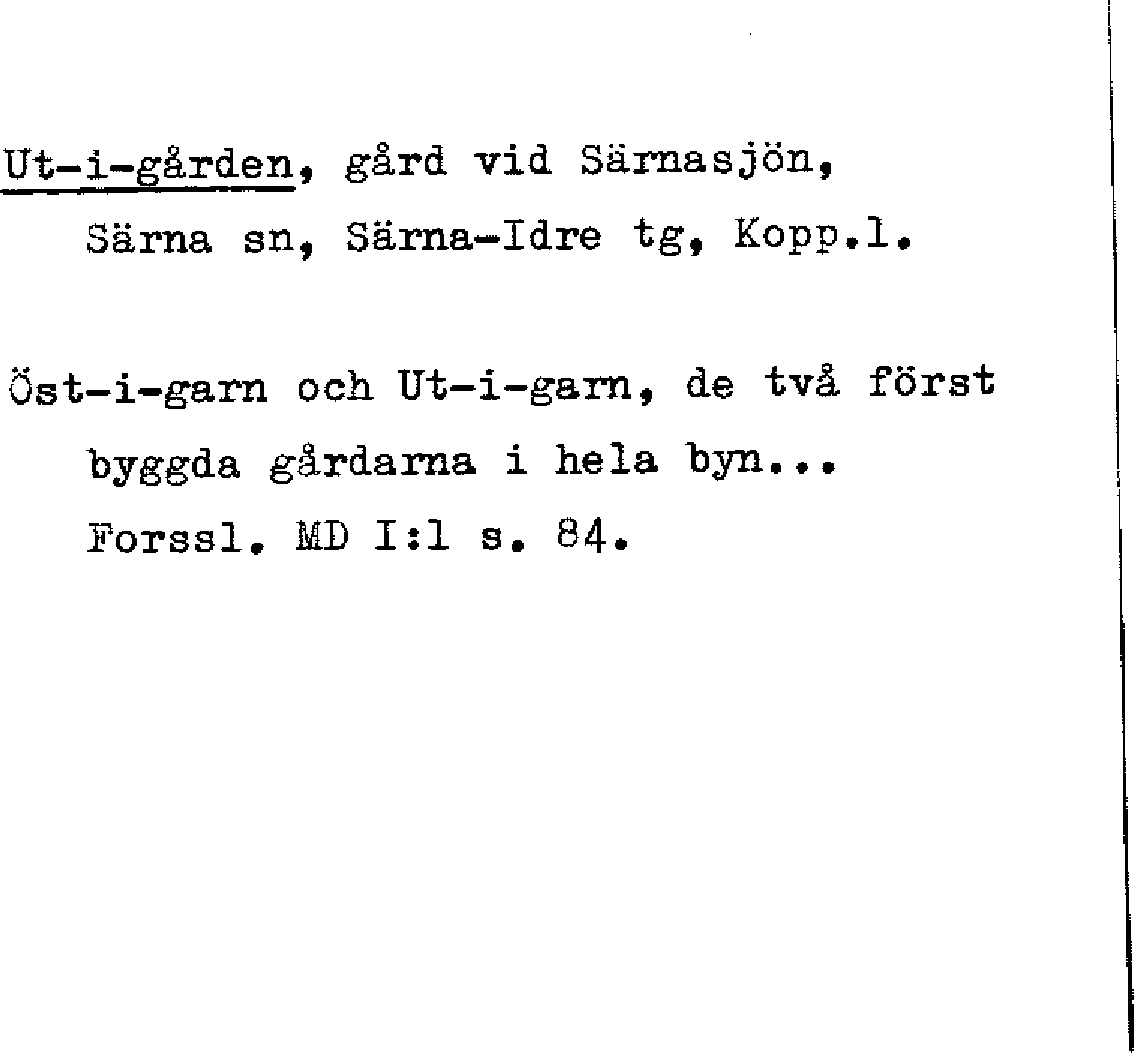 Ut-i-gården, gård vid Särnasjön, Särna sn, Särna-Idre tg, Kopp.l.

Öst-i-garn och Ut-i-garn, de två först byggda gårdarna i hela byn... Forssl. MD I:1 s. 84.